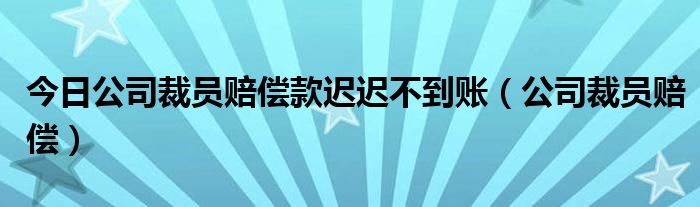 今日公司裁员赔偿款迟迟不到账（公司裁员赔偿）